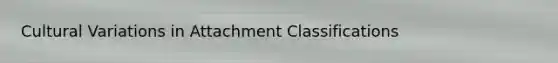 Cultural Variations in Attachment Classifications